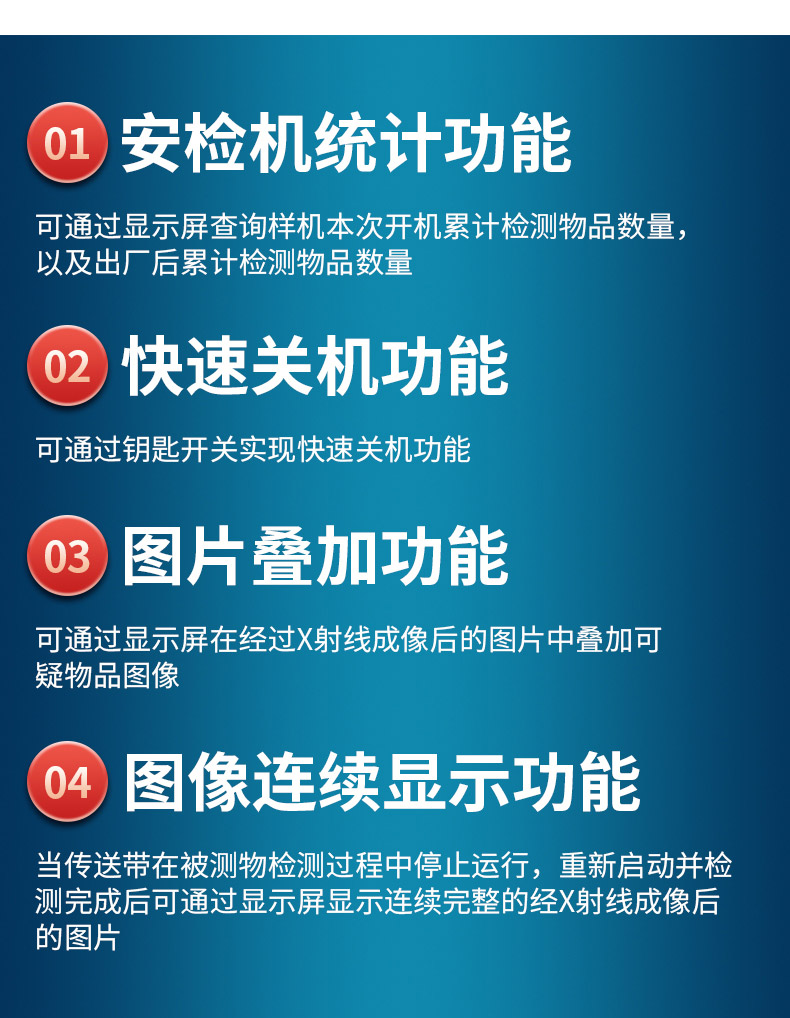 01 安检机统计功能

可通过显示屏查询样机本次开机累计检测物品数量，以及出厂后累计检测物品数量

02 快速关机功能

可通过钥匙开关实现快速关机功能

03 图片叠加功能

可通过显示屏在经过X射线成像后的图片中叠加可疑物品图像

04 图像连续显示功能

当传送带在被测物检测过程中停止运行，重新启动并检测完成后可通过显示屏显示连续完整的经X射线成像后的图片